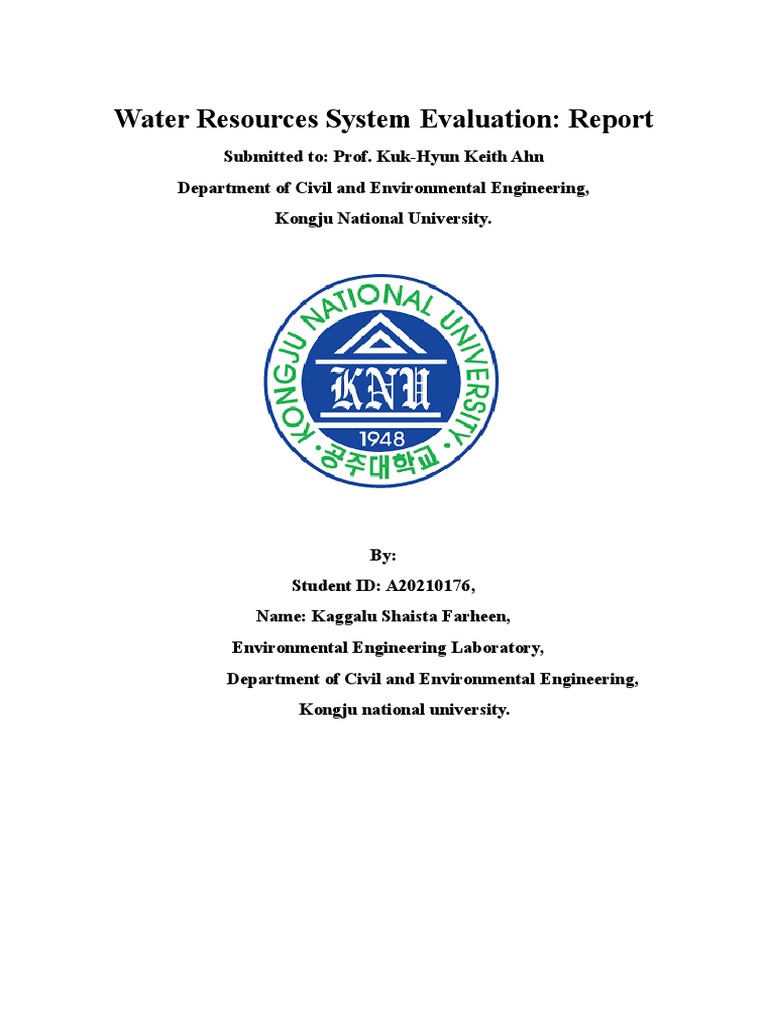 Water Resources System Evaluation: Report

Submitted to: Prof. Kuk-Hyun Keith Ahn

Department of Civil and Environmental Engineering,

Kongju National University.

KONGJU NATIONAL UNIVERSITY

KNU

1948

·공주대학교·

By:

Student ID: A20210176,

Name: Kaggalu Shaista Farheen,

Environmental Engineering Laboratory,

Department of Civil and Environmental Engineering,

Kongju national university.